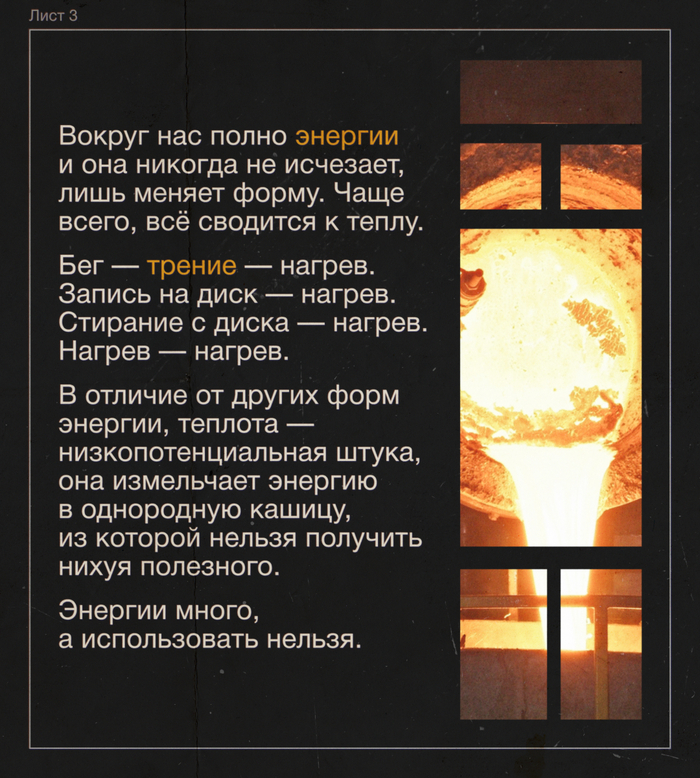 Лист 3

Вокруг нас полно энергии и она никогда не исчезает, лишь меняет форму. Чаще всего, всё сводится к теплу.

Бег — трение — нагрев.
Запись на диск — нагрев.
Стирание с диска — нагрев.
Нагрев — нагрев.

В отличие от других форм энергии, теплота — низкопотенциальная штука, она измельчает энергию в однородную кашицу, из которой нельзя получить нихуя полезного.

Энергии много, а использовать нельзя.